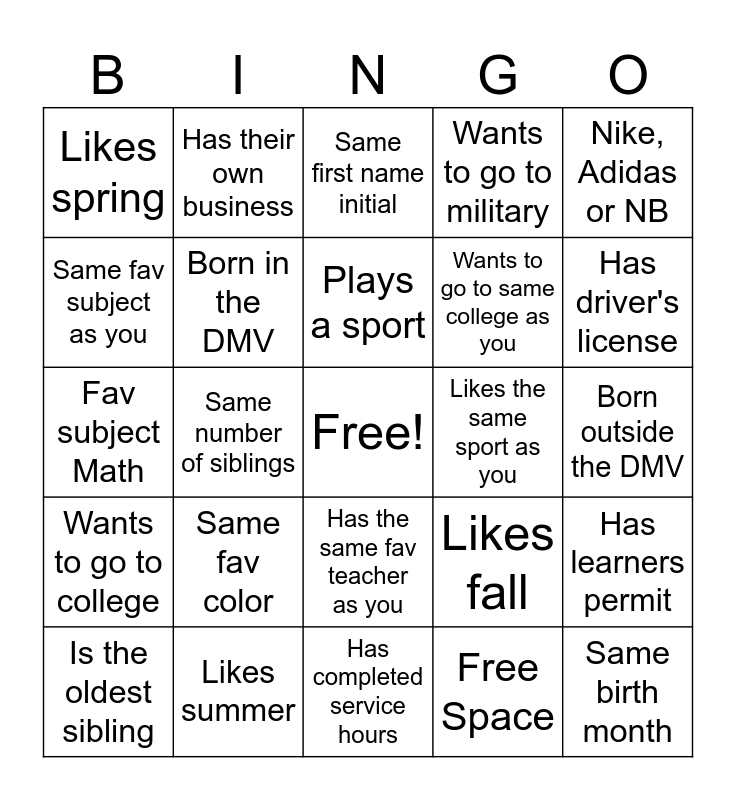 | B | I | N | G | O |
|---|---|---|---|---|
| Likes spring | Has their own business | Same first name initial | Wants to go to military | Nike, Adidas or NB |
| Same fav subject as you | Born in the DMV | Plays a sport | Wants to go to same college as you | Has driver's license |
| Fav subject Math | Same number of siblings | Free! | Likes the same sport as you | Born outside the DMV |
| Wants to go to college | Same fav color | Has the same fav teacher as you | Likes fall | Has learners permit |
| Is the oldest sibling | Likes summer | Has completed service hours | Free Space | Same birth month |